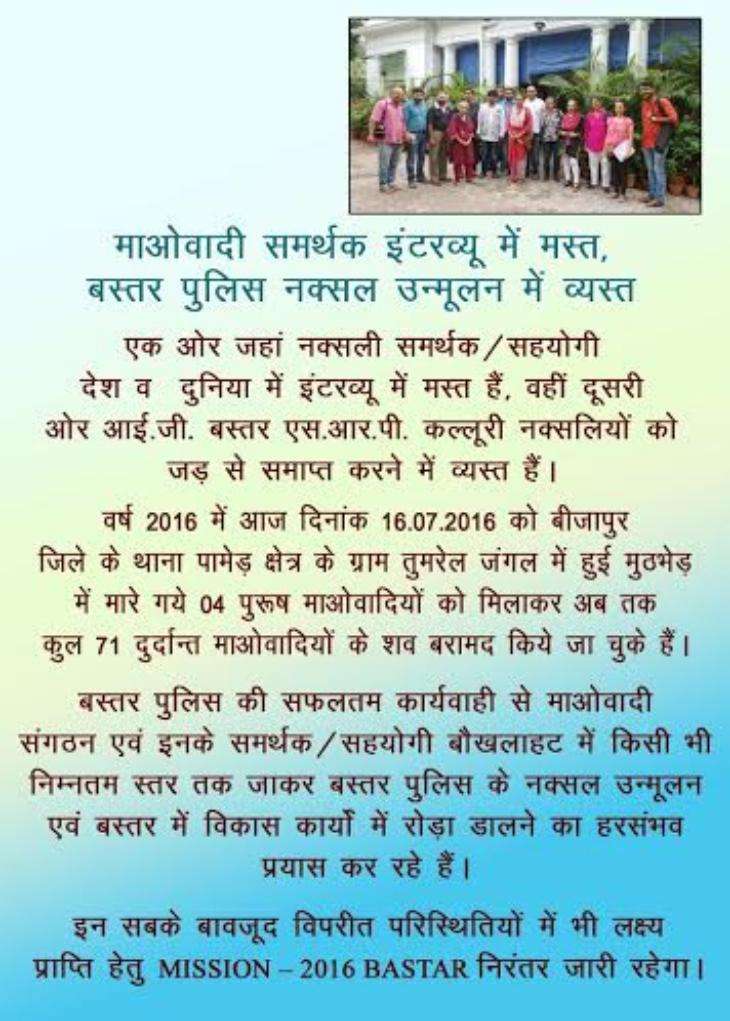 माओवादी समर्थक इंटरव्यू में मस्त,
बस्तर पुलिस नक्सल उन्मूलन में व्यस्त

एक ओर जहां नक्सली समर्थक/सहयोगी देश व दुनिया में इंटरव्यू में मस्त हैं, वहीं दूसरी ओर आई.जी. बस्तर एस.आर.पी. कल्लूरी नक्सलियों को जड़ से समाप्त करने में व्यस्त हैं।

वर्ष 2016 में आज दिनांक 16.07.2016 को बीजापुर जिले के थाना पामेड़ क्षेत्र के ग्राम तुमरेल जंगल में हुई मुठभेड़ में मारे गये 04 पुरूष माओवादियों को मिलाकर अब तक कुल 71 दुर्दान्त माओवादियों के शव बरामद किये जा चुके हैं।

बस्तर पुलिस की सफलतम कार्यवाही से माओवादी संगठन एवं इनके समर्थक/सहयोगी बौखलाहट में किसी भी निम्नतम स्तर तक जाकर बस्तर पुलिस के नक्सल उन्मूलन एवं बस्तर में विकास कार्यो में रोड़ा डालने का हरसंभव प्रयास कर रहे हैं।

इन सबके बावजूद विपरीत परिस्थितियों में भी लक्ष्य प्राप्ति हेतु MISSION – 2016 BASTAR निरंतर जारी रहेगा।